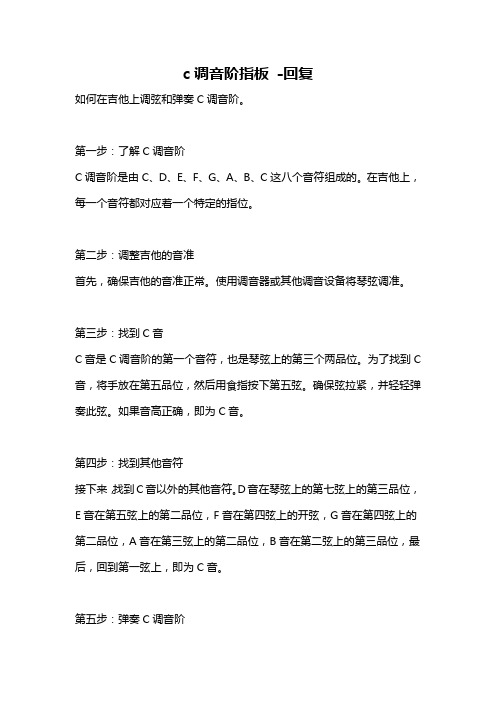 c 调音阶指板 -回复

如何在吉他上调弦和弹奏 C 调音阶。

第一步：了解 C 调音阶

C 调音阶是由 C、D、E、F、G、A、B、C 这八个音符组成的。在吉他上，每一个音符都对应着一个特定的指位。

第二步：调整吉他的音准

首先，确保吉他的音准正常。使用调音器或其他调音设备将琴弦调准。

第三步：找到 C 音

C 音是 C 调音阶的第一个音符，也是琴弦上的第三个两品位。为了找到 C 音，将手放在第五品位，然后用食指按下第五弦。确保弦拉紧，并轻轻弹奏此弦。如果音高正确，即为 C 音。

第四步：找到其他音符

接下来，找到 C 音以外的其他音符。D 音在琴弦上的第七弦上的第三品位，E 音在第五弦上的第二品位，F 音在第四弦上的开弦，G 音在第四弦上的第二品位，A 音在第三弦上的第二品位，B 音在第二弦上的第三品位，最后，回到第一弦上，即为 C 音。

第五步：弹奏 C 调音阶